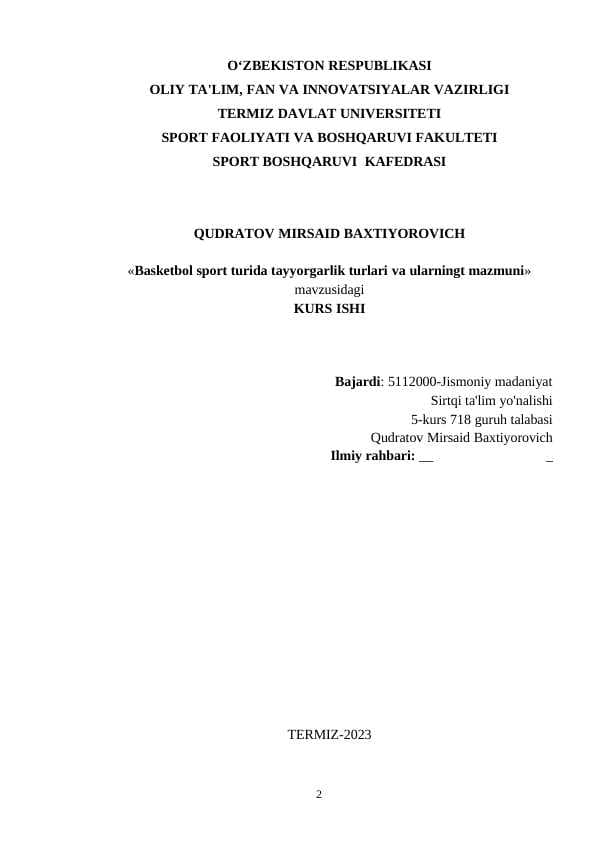 O‘ZBEKISTON RESPUBLIKASI
OLIY TA'LIM, FAN VA INNOVATSIYALAR VAZIRLIGI
TERMIZ DAVLAT UNIVERSITETI
SPORT FAOLIYATI VA BOSHQARUVI FAKULTETI
SPORT BOSHQARUVI KAFEDRASI

QUDRATOV MIRSAID BAXTIYOROVICH

«Basketbol sport turida tayyorgarlik turlari va ularningt mazmuni»
mavzusidagi
KURS ISHI

Bajardi: 5112000-Jismoniy madaniyat
Sirtqi ta'lim yo'nalishi
5-kurs 718 guruh talabasi
Qudratov Mirsaid Baxtiyorovich
Ilmiy rahbari: __ _

TERMIZ-2023

2